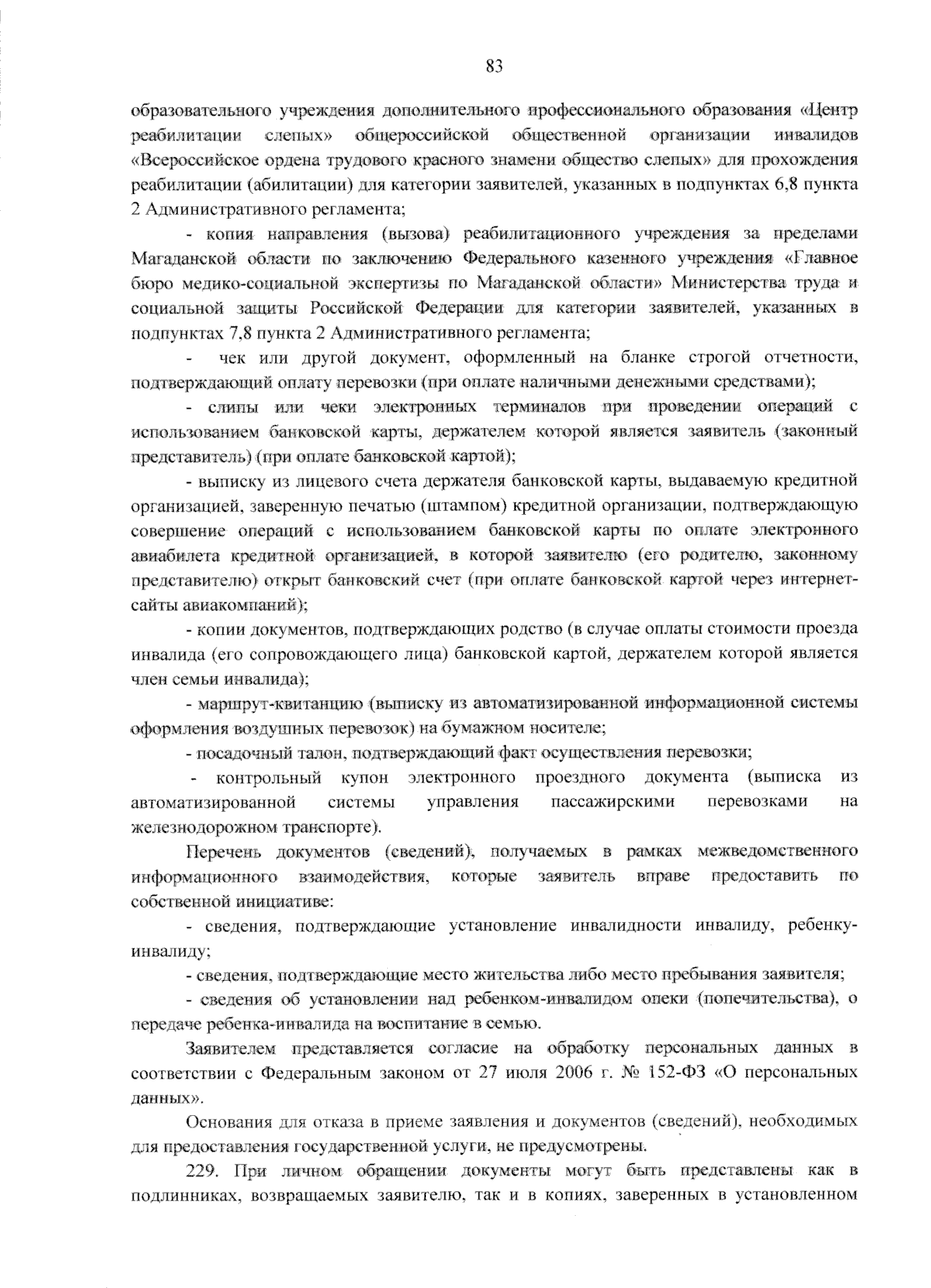 83

образовательного учреждения дополнительного профессионального образования «Центр реабилитации слепых» общероссийской общественной организации инвалидов «Всероссийское ордена трудового красного знамени общество слепых» для прохождения реабилитации (абилитации) для категории заявителей, указанных в подпунктах 6,8 пункта 2 Административного регламента;

- копия направления (вызова) реабилитационного учреждения за пределами Магаданской области по заключению Федерального казенного учреждения «Главное бюро медико-социальной экспертизы по Магаданской области» Министерства труда и социальной защиты Российской Федерации для категории заявителей, указанных в подпунктах 7,8 пункта 2 Административного регламента;

- чек или другой документ, оформленный на бланке строгой отчетности, подтверждающий оплату перевозки (при оплате наличными денежными средствами);

- слипы или чеки электронных терминалов при проведении операций с использованием банковской карты, держателем которой является заявитель (законный представитель) (при оплате банковской картой);

- выписку из лицевого счета держателя банковской карты, выдаваемую кредитной организацией, заверенную печатью (штампом) кредитной организации, подтверждающую совершение операций с использованием банковской карты по оплате электронного авиабилета кредитной организацией, в которой заявителю (его родителю, законному представителю) открыт банковский счет (при оплате банковской картой через интернет-сайты авиакомпаний);

- копии документов, подтверждающих родство (в случае оплаты стоимости проезда инвалида (его сопровождающего лица) банковской картой, держателем которой является член семьи инвалида);

- маршрут-квитанцию (выписку из автоматизированной информационной системы оформления воздушных перевозок) на бумажном носителе;

- посадочный талон, подтверждающий факт осуществления перевозки;

- контрольный купон электронного проездного документа (выписка из автоматизированной системы управления пассажирскими перевозками на железнодорожном транспорте).

Перечень документов (сведений), получаемых в рамках межведомственного информационного взаимодействия, которые заявитель вправе предоставить по собственной инициативе:

- сведения, подтверждающие установление инвалидности инвалиду, ребенку-инвалиду;

- сведения, подтверждающие место жительства либо место пребывания заявителя;

- сведения об установлении над ребенком-инвалидом опеки (попечительства), о передаче ребенка-инвалида на воспитание в семью.

Заявителем представляется согласие на обработку персональных данных в соответствии с Федеральным законом от 27 июля 2006 г. № 152-ФЗ «О персональных данных».

Основания для отказа в приеме заявления и документов (сведений), необходимых для предоставления государственной услуги, не предусмотрены.

229. При личном обращении документы могут быть представлены как в подлинниках, возвращаемых заявителю, так и в копиях, заверенных в установленном